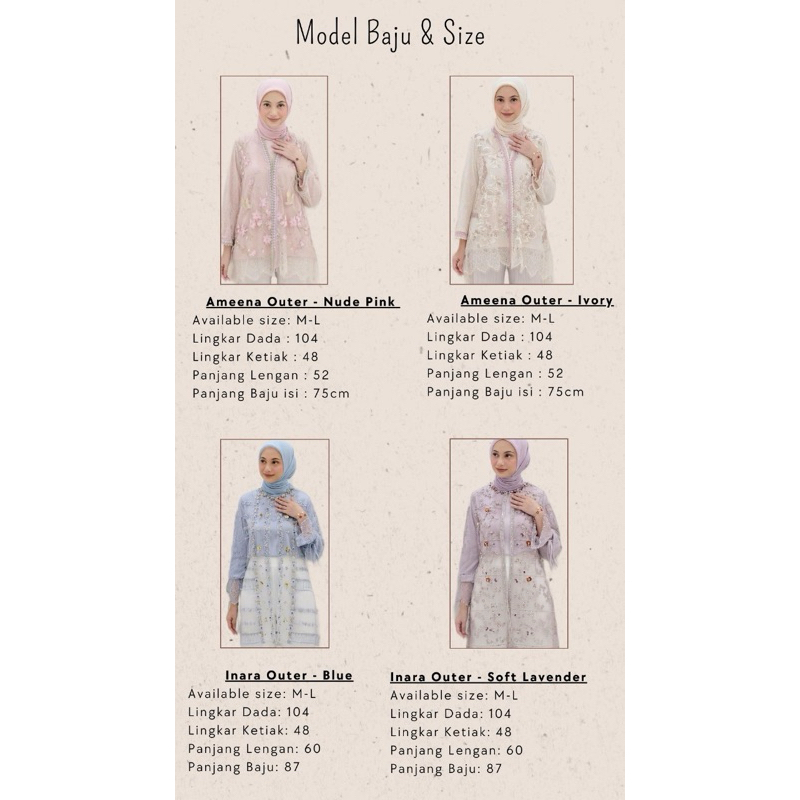 Model Baju & Size

Ameena Outer - Nude Pink
Available size: M-L
Lingkar Dada : 104
Lingkar Ketiak : 48
Panjang Lengan : 52
Panjang Baju isi : 75cm

Ameena Outer - Ivory
Available size: M-L
Lingkar Dada : 104
Lingkar Ketiak : 48
Panjang Lengan : 52
Panjang Baju isi : 75cm

Inara Outer - Blue
Available size: M-L
Lingkar Dada: 104
Lingkar Ketiak: 48
Panjang Lengan: 60
Panjang Baju: 87

Inara Outer - Soft Lavender
Available size: M-L
Lingkar Dada: 104
Lingkar Ketiak: 48
Panjang Lengan: 60
Panjang Baju: 87